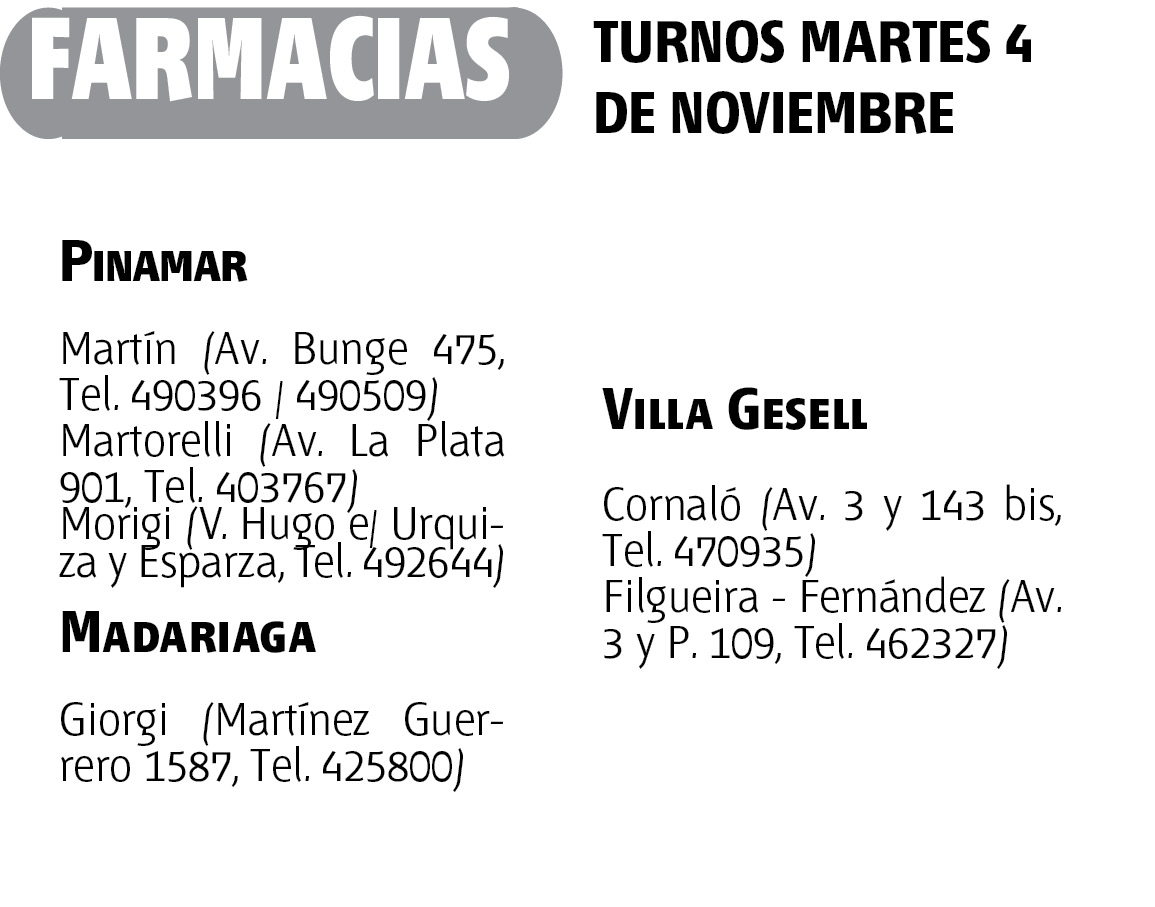 FARMACIAS

TURNOS MARTES 4 DE NOVIEMBRE

PINAMAR

Martín (Av. Bunge 475, Tel. 490396 / 490509)
Martorelli (Av. La Plata 901, Tel. 403767)
Morigi (V. Hugo e/ Urquiza y Esparza, Tel. 492644)

MADARIAGA

Giorgi (Martínez Guerrero 1587, Tel. 425800)

VILLA GESELL

Cornaló (Av. 3 y 143 bis, Tel. 470935)
Filgueira - Fernández (Av. 3 y P. 109, Tel. 462327)